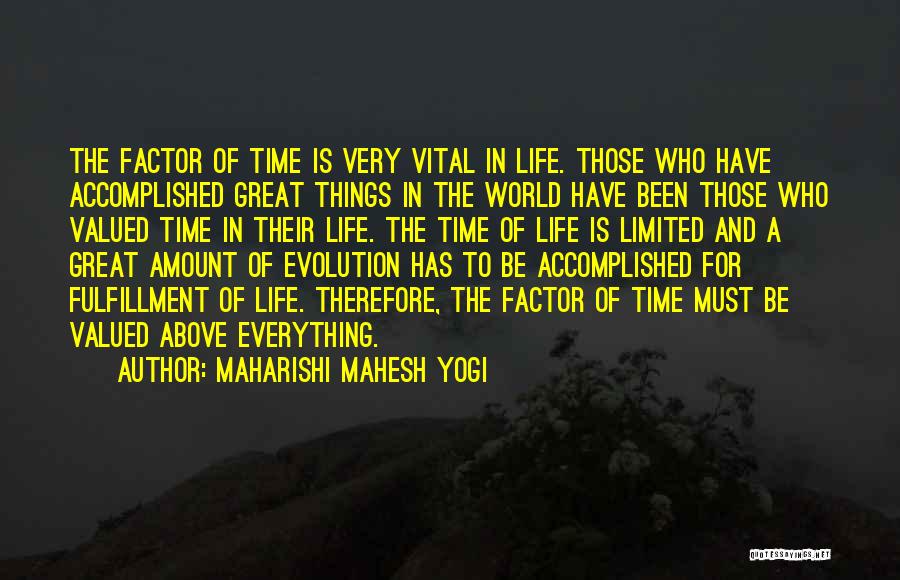 THE FACTOR OF TIME IS VERY VITAL IN LIFE. THOSE WHO HAVE ACCOMPLISHED GREAT THINGS IN THE WORLD HAVE BEEN THOSE WHO VALUED TIME IN THEIR LIFE. THE TIME OF LIFE IS LIMITED AND A GREAT AMOUNT OF EVOLUTION HAS TO BE ACCOMPLISHED FOR FULFILLMENT OF LIFE. THEREFORE, THE FACTOR OF TIME MUST BE VALUED ABOVE EVERYTHING.

AUTHOR: MAHARISHI MAHESH YOGI

QUOTESSAYINGS.NET